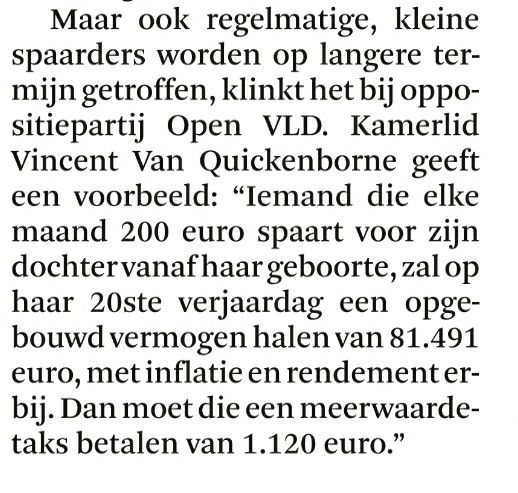 Maar ook regelmatige, kleine spaarders worden op langere termijn getroffen, klinkt het bij oppositiepartij Open VLD. Kamerlid Vincent Van Quickenborne geeft een voorbeeld: "Iemand die elke maand 200 euro spaart voor zijn dochter vanaf haar geboorte, zal op haar 20ste verjaardag een opgebouwd vermogen halen van 81.491 euro, met inflatie en rendement erbij. Dan moet die een meerwaardetaks betalen van 1.120 euro."